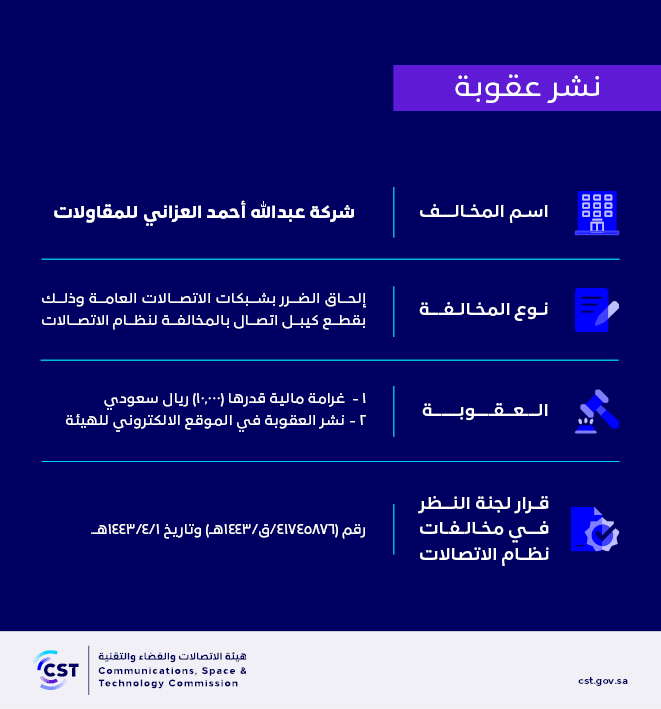 نشر عقوبة

اسم المخالف

شركة عبدالله أحمد العزاني للمقاولات

نوع المخالفة

إلحاق الضرر بشبكات الاتصالات العامة وذلك بقطع كيبل اتصال بالمخالفة لنظام الاتصالات

العقوبة

١ - غرامة مالية قدرها (١٠,٠٠٠) ريال سعودي
٢ - نشر العقوبة في الموقع الالكتروني للهيئة

قرار لجنة النظر في مخالفات نظام الاتصالات

رقم (٤١٧٤٥٨٧٦/ق/١٤٤٣هـ) وتاريخ ١٤٤٣/٤/١هـ

CST
هيئة الاتصالات والفضاء والتقنية
Communications, Space &
Technology Commission

cst.gov.sa